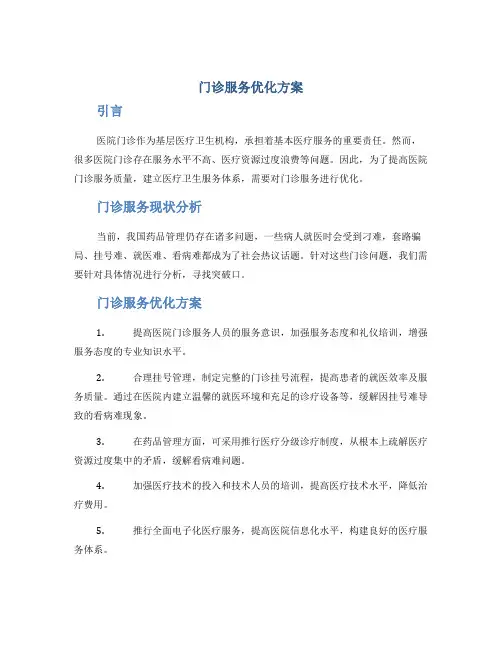 门诊服务优化方案

引言

医院门诊作为基层医疗卫生机构，承担着基本医疗服务的重要责任。然而，很多医院门诊存在服务水平不高、医疗资源过度浪费等问题。因此，为了提高医院门诊服务质量，建立医疗卫生服务体系，需要对门诊服务进行优化。

门诊服务现状分析

当前，我国药品管理仍存在诸多问题，一些病人就医时会受到刁难，套路骗局、挂号难、就医难、看病难都成为了社会热议话题。针对这些门诊问题，我们需要针对具体情况进行分析，寻找突破口。

门诊服务优化方案

1. 提高医院门诊服务人员的服务意识，加强服务态度和礼仪培训，增强服务态度的专业知识水平。

2. 合理挂号管理，制定完整的门诊挂号流程，提高患者的就医效率及服务质量。通过在医院内建立温馨的就医环境和充足的诊疗设备等，缓解因挂号难导致的看病难现象。

3. 在药品管理方面，可采用推行医疗分级诊疗制度，从根本上疏解医疗资源过度集中的矛盾，缓解看病难问题。

4. 加强医疗技术的投入和技术人员的培训，提高医疗技术水平，降低治疗费用。

5. 推行全面电子化医疗服务，提高医院信息化水平，构建良好的医疗服务体系。